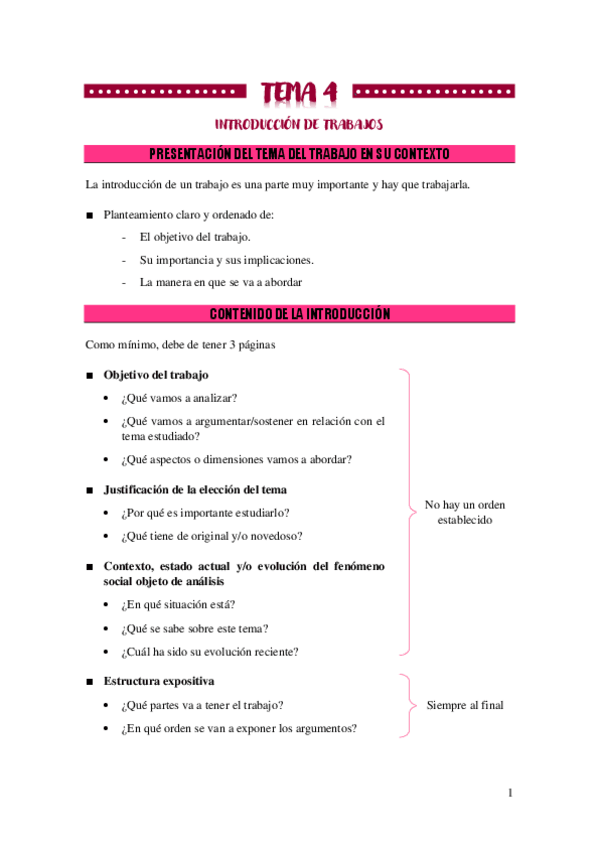 TEMA 4

INTRODUCCIÓN DE TRABAJOS

PRESENTACIÓN DEL TEMA DEL TRABAJO EN SU CONTEXTO

La introducción de un trabajo es una parte muy importante y hay que trabajarla.

■ Planteamiento claro y ordenado de:

- El objetivo del trabajo.
- Su importancia y sus implicaciones.
- La manera en que se va a abordar

CONTENIDO DE LA INTRODUCCIÓN

Como mínimo, debe de tener 3 páginas

■ Objetivo del trabajo

• ¿Qué vamos a analizar?
• ¿Qué vamos a argumentar/sostener en relación con el tema estudiado?
• ¿Qué aspectos o dimensiones vamos a abordar?

■ Justificación de la elección del tema

• ¿Por qué es importante estudiarlo?
• ¿Qué tiene de original y/o novedoso?

■ Contexto, estado actual y/o evolución del fenómeno social objeto de análisis

• ¿En qué situación está?
• ¿Qué se sabe sobre este tema?
• ¿Cuál ha sido su evolución reciente?

No hay un orden establecido

■ Estructura expositiva

• ¿Qué partes va a tener el trabajo?
• ¿En qué orden se van a exponer los argumentos?

Siempre al final

1